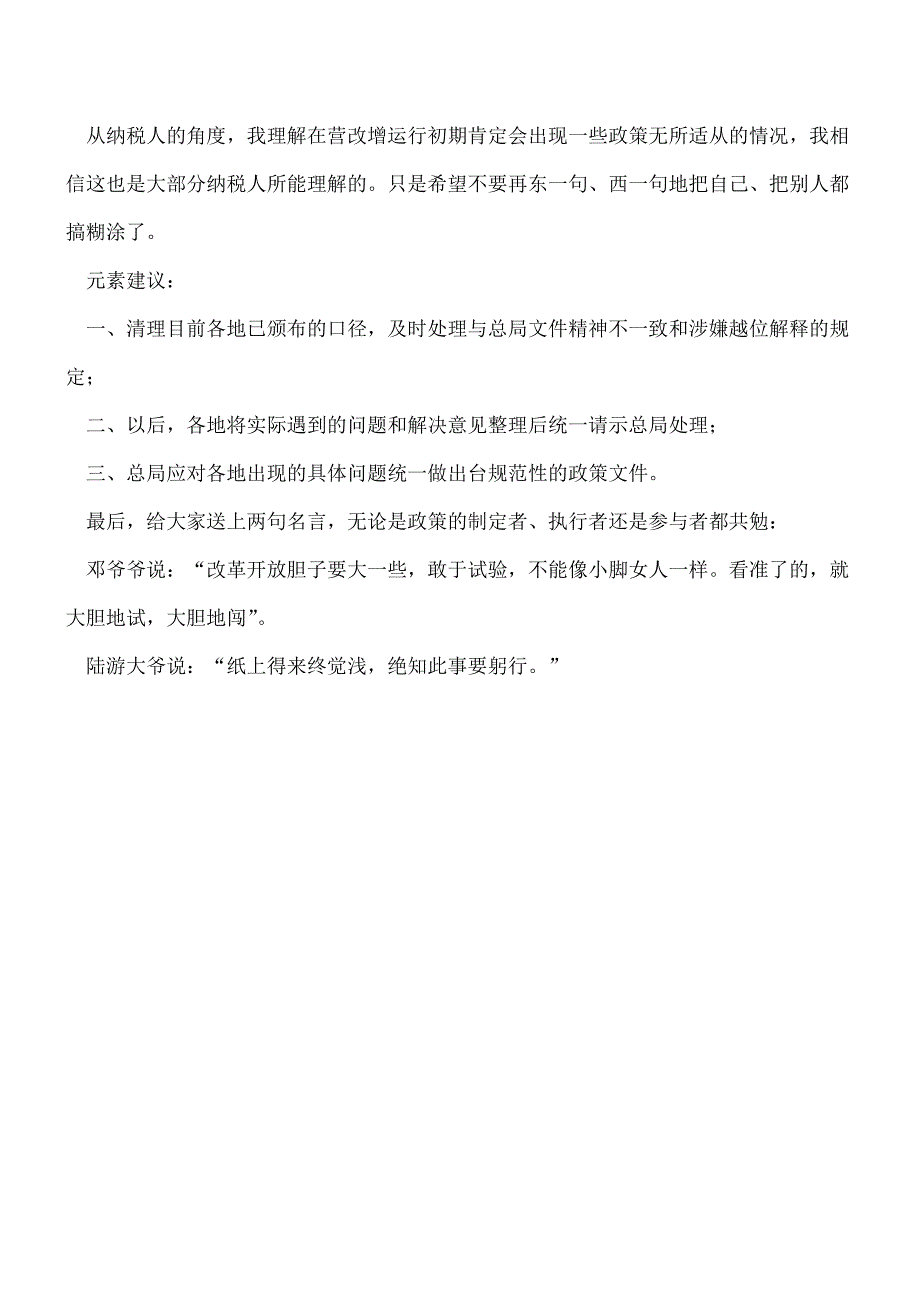 从纳税人的角度，我理解在营改增运行初期肯定会出现一些政策无所适从的情况，我相信这也是大部分纳税人所能理解的。只是希望不要再东一句、西一句地把自己、把别人都搞糊涂了。

元素建议：

一、清理目前各地已颁布的口径，及时处理与总局文件精神不一致和涉嫌越位解释的规定；

二、以后，各地将实际遇到的问题和解决意见整理后统一请示总局处理；

三、总局应对各地出现的具体问题统一做出台规范性的政策文件。

最后，给大家送上两句名言，无论是政策的制定者、执行者还是参与者都共勉：

邓爷爷说：“改革开放胆子要大一些，敢于试验，不能像小脚女人一样。看准了的，就大胆地试，大胆地闯”。

陆游大爷说：“纸上得来终觉浅，绝知此事要躬行。”